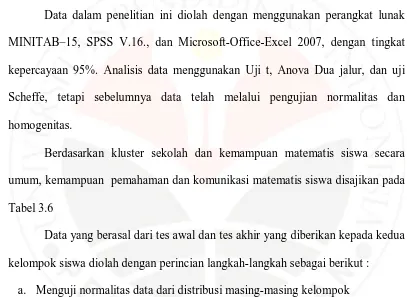 Data dalam penelitian ini diolah dengan menggunakan perangkat lunak MINITAB–15, SPSS V.16., dan Microsoft-Office-Excel 2007, dengan tingkat kepercayaan 95%. Analisis data menggunakan Uji t, Anova Dua jalur, dan uji Scheffe, tetapi sebelumnya data telah melalui pengujian normalitas dan homogenitas.

Berdasarkan kluster sekolah dan kemampuan matematis siswa secara umum, kemampuan pemahaman dan komunikasi matematis siswa disajikan pada Tabel 3.6

Data yang berasal dari tes awal dan tes akhir yang diberikan kepada kedua kelompok siswa diolah dengan perincian langkah-langkah sebagai berikut :

a. Menguji normalitas data dari distribusi masing-masing kelompok